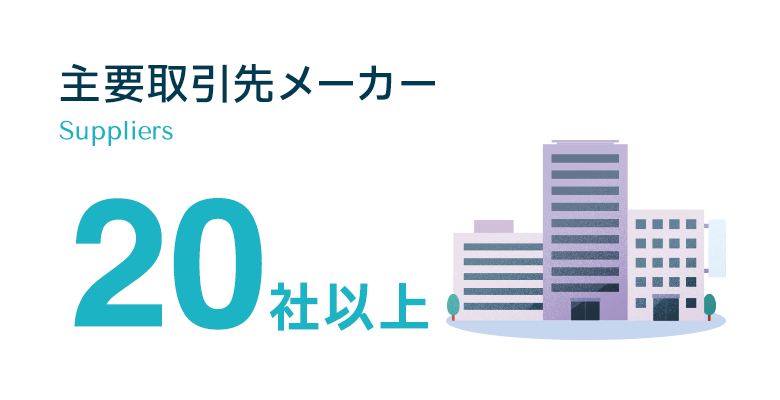 主要取引先メーカー
Suppliers

20社以上